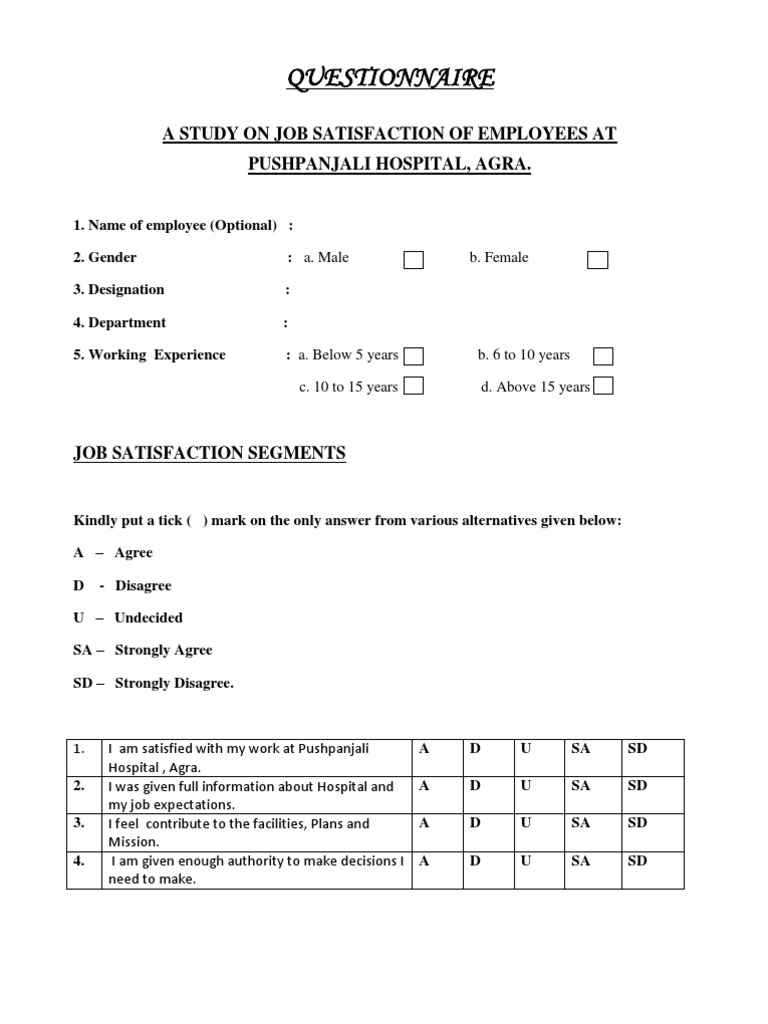 QUESTIONNAIRE

A STUDY ON JOB SATISFACTION OF EMPLOYEES AT PUSHPANJALI HOSPITAL, AGRA.

1. Name of employee (Optional) :

2. Gender : a. Male b. Female

3. Designation :

4. Department :

5. Working Experience : a. Below 5 years b. 6 to 10 years

c. 10 to 15 years d. Above 15 years

JOB SATISFACTION SEGMENTS

Kindly put a tick ( ) mark on the only answer from various alternatives given below:

A – Agree

D - Disagree

U – Undecided

SA – Strongly Agree

SD – Strongly Disagree.

| 1. | I am satisfied with my work at Pushpanjali Hospital , Agra. | A | D | U | SA | SD |
|---|---|---|---|---|---|---|
| 2. | I was given full information about Hospital and my job expectations. | A | D | U | SA | SD |
| 3. | I feel contribute to the facilities, Plans and Mission. | A | D | U | SA | SD |
| 4. | I am given enough authority to make decisions I need to make. | A | D | U | SA | SD |